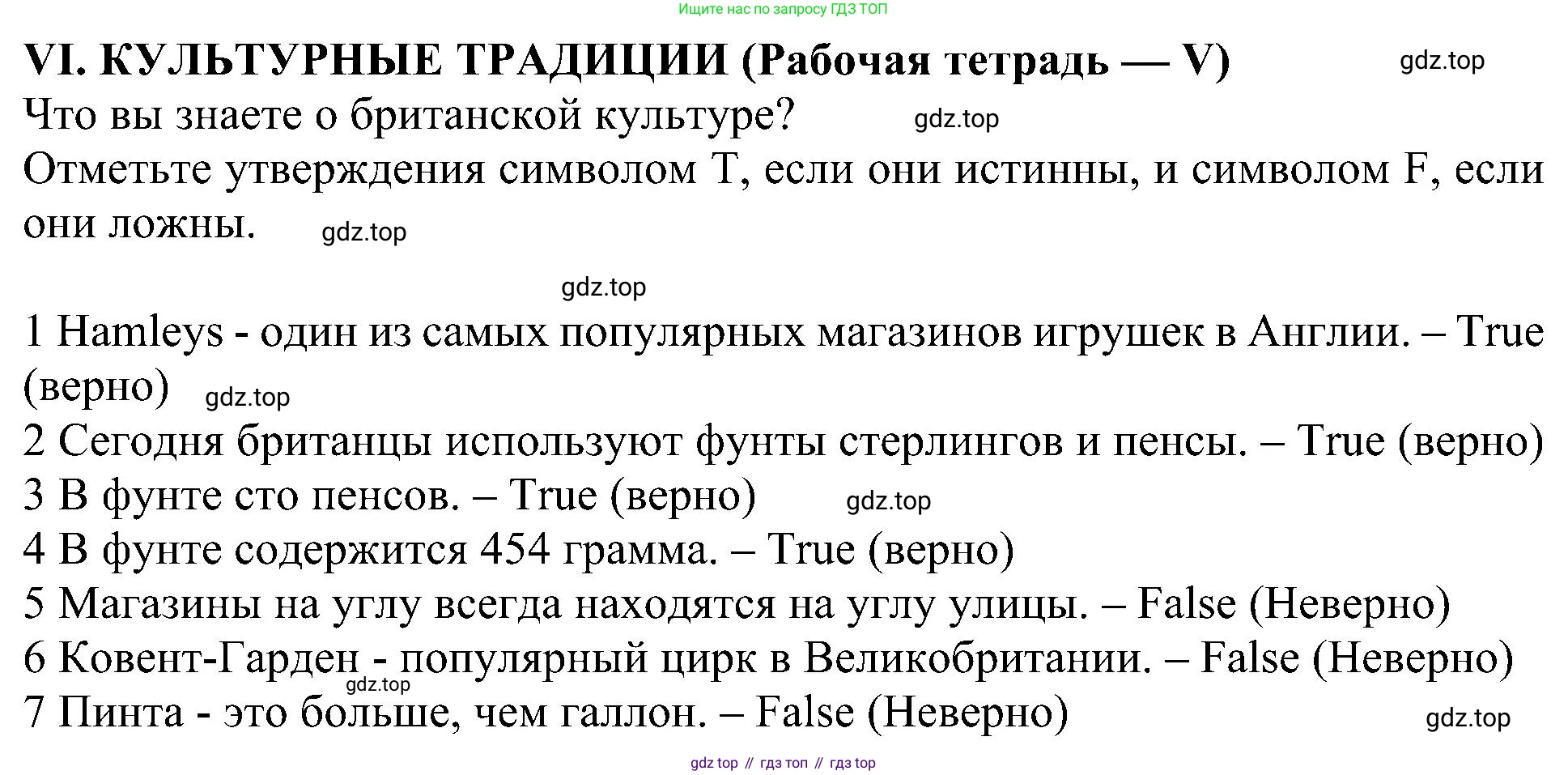 Ищите нас по запросу ГДЗ ТОП

VI. КУЛЬТУРНЫЕ ТРАДИЦИИ (Рабочая тетрадь — V) gdz.top

Что вы знаете о британской культуре? gdz.top

Отметьте утверждения символом T, если они истинны, и символом F, если они ложны. gdz.top

gdz.top

1 Hamleys - один из самых популярных магазинов игрушек в Англии. – True (верно) gdz.top
2 Сегодня британцы используют фунты стерлингов и пенсы. – True (верно)
3 В фунте сто пенсов. – True (верно) gdz.top
4 В фунте содержится 454 грамма. – True (верно)
5 Магазины на углу всегда находятся на углу улицы. – False (Неверно)
6 Ковент-Гарден - популярный цирк в Великобритании. – False (Неверно)
gdz.top
7 Пинта - это больше, чем галлон. – False (Неверно) gdz.top

gdz top // гдз топ // гдз top